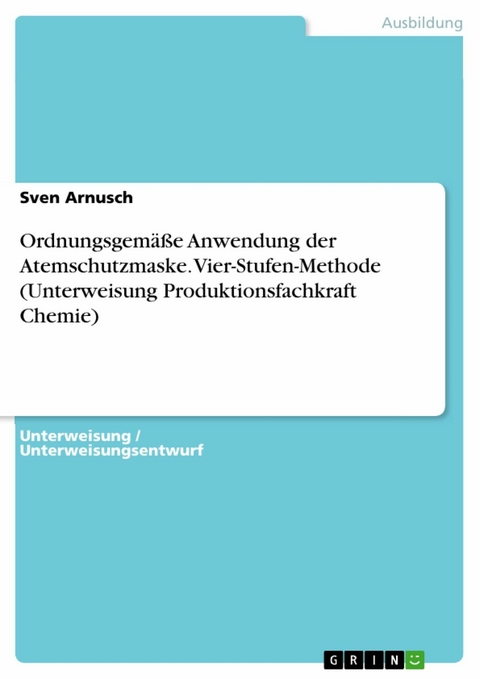 Ausbildung

Sven Arnusch

Ordnungsgemäße Anwendung der Atemschutzmaske. Vier-Stufen-Methode (Unterweisung Produktionsfachkraft Chemie)

Unterweisung / Unterweisungsentwurf

GRIN